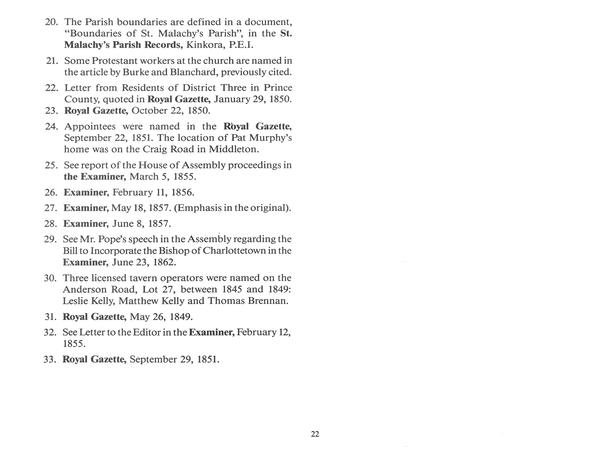 20. The Parish boundaries are defined in a document, "Boundaries of St. Malachy's Parish", in the St. Malachy's Parish Records, Kinkora, P.E.I.

21. Some Protestant workers at the church are named in the article by Burke and Blanchard, previously cited.

22. Letter from Residents of District Three in Prince County, quoted in Royal Gazette, January 29, 1850.

23. Royal Gazette, October 22, 1850.

24. Appointees were named in the Royal Gazette, September 22, 1851. The location of Pat Murphy's home was on the Craig Road in Middleton.

25. See report of the House of Assembly proceedings in the Examiner, March 5, 1855.

26. Examiner, February 11, 1856.

27. Examiner, May 18, 1857. (Emphasis in the original).

28. Examiner, June 8, 1857.

29. See Mr. Pope's speech in the Assembly regarding the Bill to Incorporate the Bishop of Charlottetown in the Examiner, June 23, 1862.

30. Three licensed tavern operators were named on the Anderson Road, Lot 27, between 1845 and 1849: Leslie Kelly, Matthew Kelly and Thomas Brennan.

31. Royal Gazette, May 26, 1849.

32. See Letter to the Editor in the Examiner, February 12, 1855.

33. Royal Gazette, September 29, 1851.

22